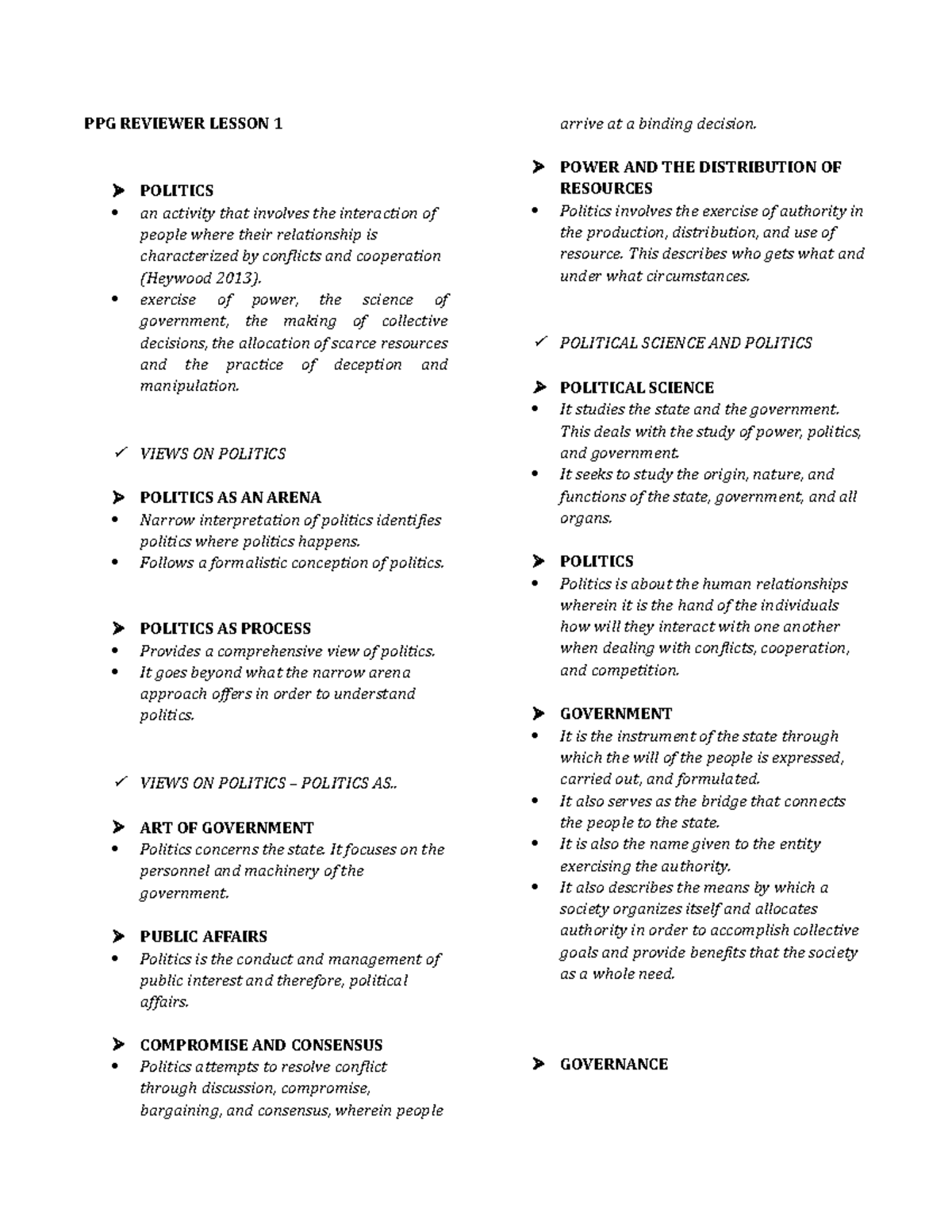 PPG REVIEWER LESSON 1

➤ POLITICS
• an activity that involves the interaction of people where their relationship is characterized by conflicts and cooperation (Heywood 2013).
• exercise of power, the science of government, the making of collective decisions, the allocation of scarce resources and the practice of deception and manipulation.

✓ VIEWS ON POLITICS

➤ POLITICS AS AN ARENA
• Narrow interpretation of politics identifies politics where politics happens.
• Follows a formalistic conception of politics.

➤ POLITICS AS PROCESS
• Provides a comprehensive view of politics.
• It goes beyond what the narrow arena approach offers in order to understand politics.

✓ VIEWS ON POLITICS – POLITICS AS..

➤ ART OF GOVERNMENT
• Politics concerns the state. It focuses on the personnel and machinery of the government.

➤ PUBLIC AFFAIRS
• Politics is the conduct and management of public interest and therefore, political affairs.

➤ COMPROMISE AND CONSENSUS
• Politics attempts to resolve conflict through discussion, compromise, bargaining, and consensus, wherein people arrive at a binding decision.

➤ POWER AND THE DISTRIBUTION OF RESOURCES
• Politics involves the exercise of authority in the production, distribution, and use of resource. This describes who gets what and under what circumstances.

✓ POLITICAL SCIENCE AND POLITICS

➤ POLITICAL SCIENCE
• It studies the state and the government. This deals with the study of power, politics, and government.
• It seeks to study the origin, nature, and functions of the state, government, and all organs.

➤ POLITICS
• Politics is about the human relationships wherein it is the hand of the individuals how will they interact with one another when dealing with conflicts, cooperation, and competition.

➤ GOVERNMENT
• It is the instrument of the state through which the will of the people is expressed, carried out, and formulated.
• It also serves as the bridge that connects the people to the state.
• It is also the name given to the entity exercising the authority.
• It also describes the means by which a society organizes itself and allocates authority in order to accomplish collective goals and provide benefits that the society as a whole need.

➤ GOVERNANCE